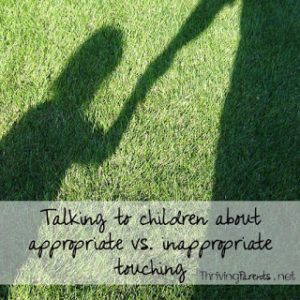 Talking to children about appropriate vs. inappropriate touching

ThrivingParents.net